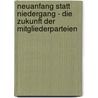 neuanfang statt niedergang - die zukunft der mitgliederparteien